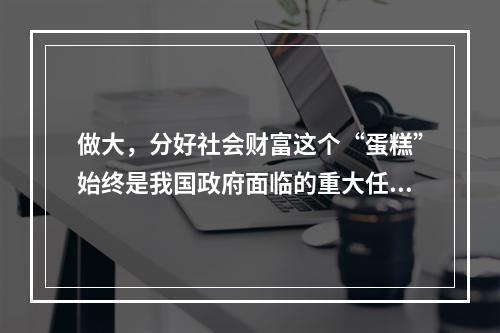 做大，分好社会财富这个“蛋糕”始终是我国政府面临的重大任...